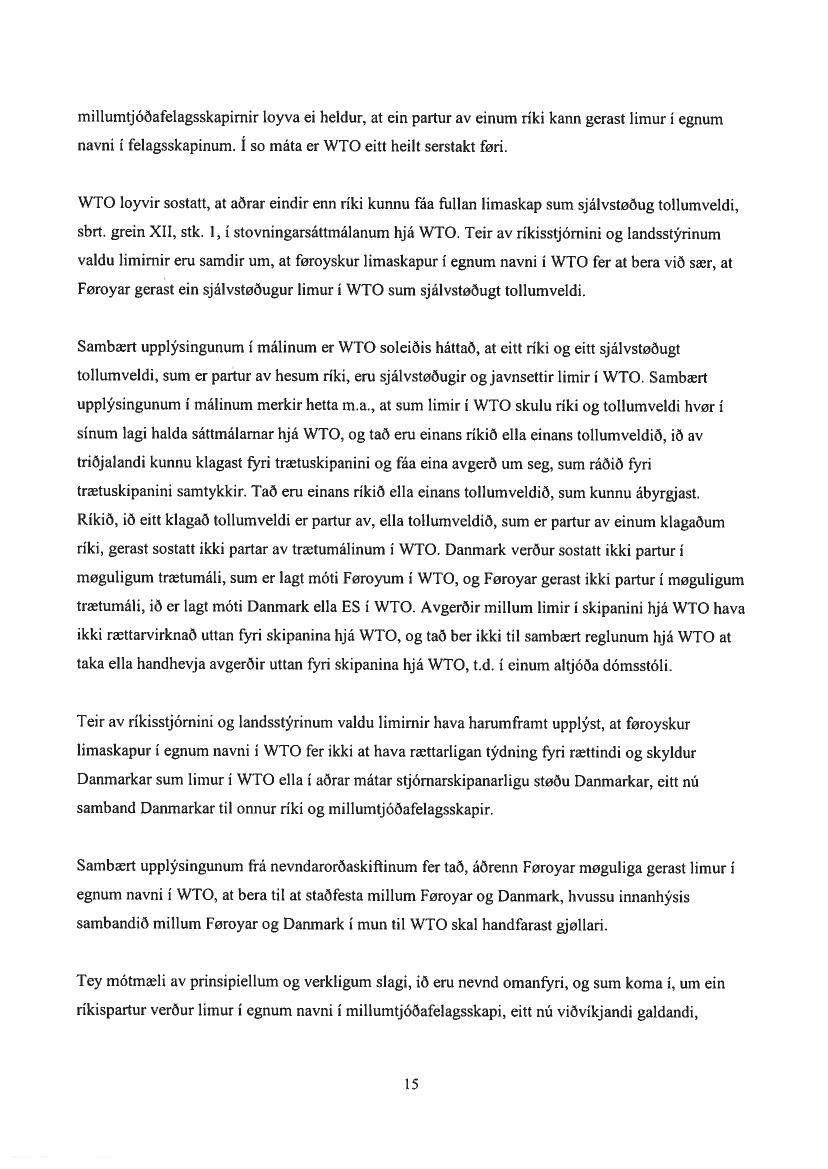 millumtjóðafelagsskapirnir loyva ei heldur, at ein partur av einum ríki kann gerast limur í egnum navni í felagsskapinum. Í so máta er WTO eitt heilt serstakt føri.

WTO loyvir sostatt, at aðrar eindir enn ríki kunnu fáa fullan limaskap sum sjálvstøðug tollumveldi, sbrt. grein XII, stk. 1, í stovningarsáttmálanum hjá WTO. Teir av ríkisstjórnini og landsstýrinum valdu limirnir eru samdir um, at føroyskur limaskapur í egnum navni í WTO fer at bera við sær, at Føroyar gerast ein sjálvstøðugur limur í WTO sum sjálvstøðugt tollumveldi.

Sambært upplýsingunum í málinum er WTO soleiðis háttað, at eitt ríki og eitt sjálvstøðugt tollumveldi, sum er partur av hesum ríki, eru sjálvstøðugir og javnsettir limir í WTO. Sambært upplýsingunum í málinum merkir hetta m.a., at sum limir í WTO skulu ríki og tollumveldi hvør í sínum lagi halda sáttmálarnar hjá WTO, og tað eru einans ríkið ella einans tollumveldið, ið av triðjalandi kunnu klagast fyri trætuskipanini og fáa eina avgerð um seg, sum ráðið fyri trætuskipanini samtykkir. Tað eru einans ríkið ella einans tollumveldið, sum kunnu ábyrgjast. Ríkið, ið eitt klagað tollumveldi er partur av, ella tollumveldið, sum er partur av einum klagaðum ríki, gerast sostatt ikki partar av trætumálinum í WTO. Danmark verður sostatt ikki partur í møguligum trætumáli, sum er lagt móti Føroyum í WTO, og Føroyar gerast ikki partur í møguligum trætumáli, ið er lagt móti Danmark ella ES í WTO. Avgerðir millum limir í skipanini hjá WTO hava ikki rættarvirknað uttan fyri skipanina hjá WTO, og tað ber ikki til sambært reglunum hjá WTO at taka ella handhevja avgerðir uttan fyri skipanina hjá WTO, t.d. í einum altjóða dómsstóli.

Teir av ríkisstjórnini og landsstýrinum valdu limirnir hava harumframt upplýst, at føroyskur limaskapur í egnum navni í WTO fer ikki at hava rættarligan týdning fyri rættindi og skyldur Danmarkar sum limur í WTO ella í aðrar mátar stjórnarskipanarligu støðu Danmarkar, eitt nú samband Danmarkar til onnur ríki og millumtjóðafelagsskapir.

Sambært upplýsingunum frá nevndarorðaskiftinum fer tað, áðrenn Føroyar møguliga gerast limur í egnum navni í WTO, at bera til at staðfesta millum Føroyar og Danmark, hvussu innanhýsis sambandið millum Føroyar og Danmark í mun til WTO skal handfarast gjøllari.

Tey mótmæli av prinsipiellum og verkligum slagi, ið eru nevnd omanfyri, og sum koma í, um ein ríkispartur verður limur í egnum navni í millumtjóðafelagsskapi, eitt nú viðvíkjandi galdandi,

15